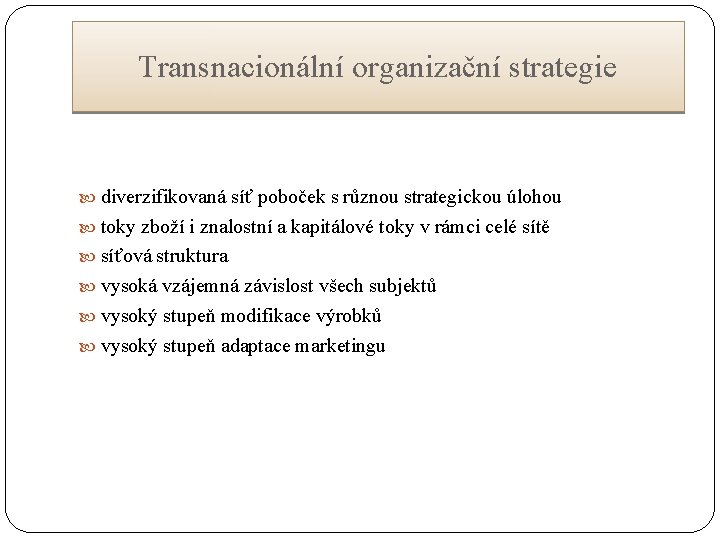 Transnacionální organizační strategie

diverzifikovaná síť poboček s různou strategickou úlohou

toky zboží i znalostní a kapitálové toky v rámci celé sítě

síťová struktura

vysoká vzájemná závislost všech subjektů

vysoký stupeň modifikace výrobků

vysoký stupeň adaptace marketingu